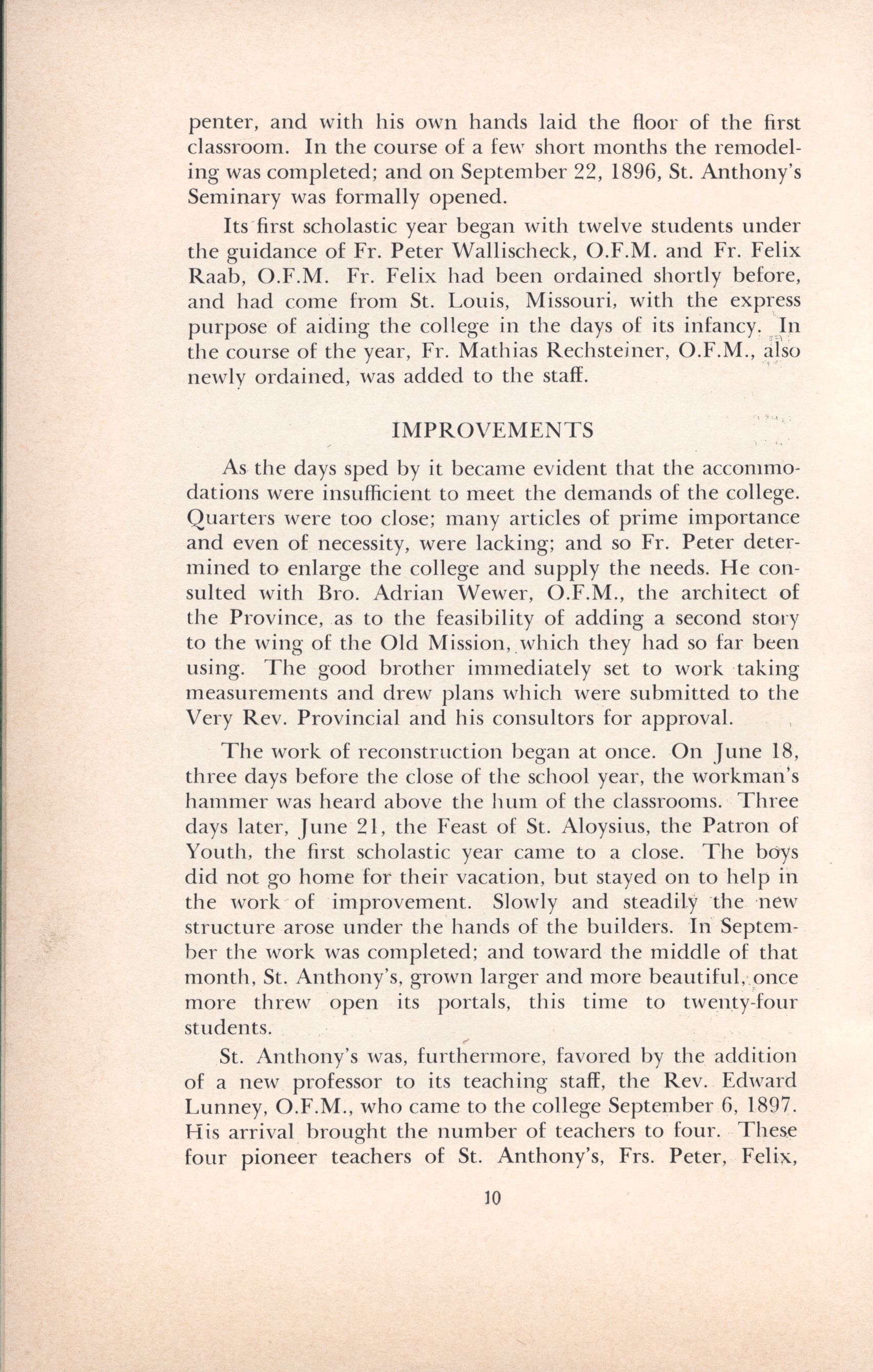 penter, and with his own hands laid the floor of the first classroom. In the course of a few short months the remodeling was completed; and on September 22, 1896, St. Anthony's Seminary was formally opened.

Its first scholastic year began with twelve students under the guidance of Fr. Peter Wallischeck, O.F.M. and Fr. Felix Raab, O.F.M. Fr. Felix had been ordained shortly before, and had come from St. Louis, Missouri, with the express purpose of aiding the college in the days of its infancy. In the course of the year, Fr. Mathias Rechsteiner, O.F.M., also newly ordained, was added to the staff.

IMPROVEMENTS

As the days sped by it became evident that the accommodations were insufficient to meet the demands of the college. Quarters were too close; many articles of prime importance and even of necessity, were lacking; and so Fr. Peter determined to enlarge the college and supply the needs. He consulted with Bro. Adrian Wewer, O.F.M., the architect of the Province, as to the feasibility of adding a second story to the wing of the Old Mission, which they had so far been using. The good brother immediately set to work taking measurements and drew plans which were submitted to the Very Rev. Provincial and his consultors for approval.

The work of reconstruction began at once. On June 18, three days before the close of the school year, the workman's hammer was heard above the hum of the classrooms. Three days later, June 21, the Feast of St. Aloysius, the Patron of Youth, the first scholastic year came to a close. The boys did not go home for their vacation, but stayed on to help in the work of improvement. Slowly and steadily the new structure arose under the hands of the builders. In September the work was completed; and toward the middle of that month, St. Anthony's, grown larger and more beautiful, once more threw open its portals, this time to twenty-four students.

St. Anthony's was, furthermore, favored by the addition of a new professor to its teaching staff, the Rev. Edward Lunney, O.F.M., who came to the college September 6, 1897. His arrival brought the number of teachers to four. These four pioneer teachers of St. Anthony's, Frs. Peter, Felix,

10